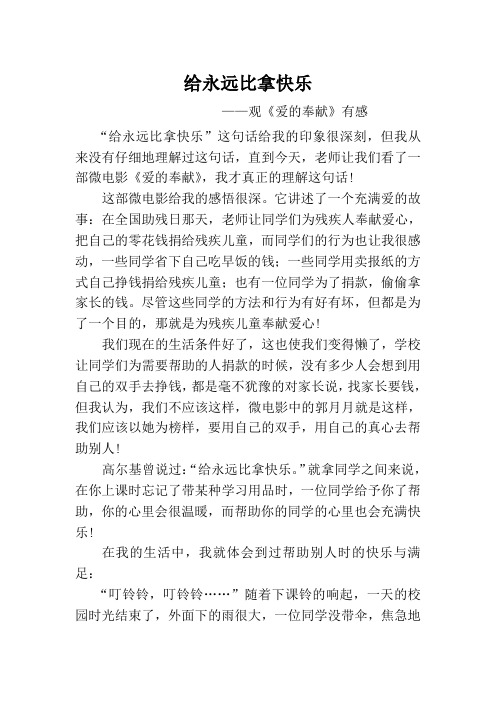 给永远比拿快乐

——观《爱的奉献》有感

“给永远比拿快乐”这句话给我的印象很深刻，但我从来没有仔细地理解过这句话，直到今天，老师让我们看了一部微电影《爱的奉献》，我才真正的理解这句话！

这部微电影给我的感悟很深。它讲述了一个充满爱的故事：在全国助残日那天，老师让同学们为残疾人奉献爱心，把自己的零花钱捐给残疾儿童，而同学们的行为也让我很感动，一些同学省下自己吃早饭的钱；一些同学用卖报纸的方式自己挣钱捐给残疾儿童；也有一位同学为了捐款，偷偷拿家长的钱。尽管这些同学的方法和行为有好有坏，但都是为了一个目的，那就是为残疾儿童奉献爱心！

我们现在的生活条件好了，这也使我们变得懒了，学校让同学们为需要帮助的人捐款的时候，没有多少人会想到用自己的双手去挣钱，都是毫不犹豫的对家长说，找家长要钱，但我认为，我们不应该这样，微电影中的郭月月就是这样，我们应该以她为榜样，要用自己的双手，用自己的真心去帮助别人！

高尔基曾说过：“给永远比拿快乐。”就拿同学之间来说，在你上课时忘记了带某种学习用品时，一位同学给予你了帮助，你的心里会很温暖，而帮助你的同学的心里也会充满快乐！

在我的生活中，我就体会到过帮助别人时的快乐与满足：

“叮铃铃，叮铃铃……”随着下课铃的响起，一天的校园时光结束了，外面下的雨很大，一位同学没带伞，焦急地